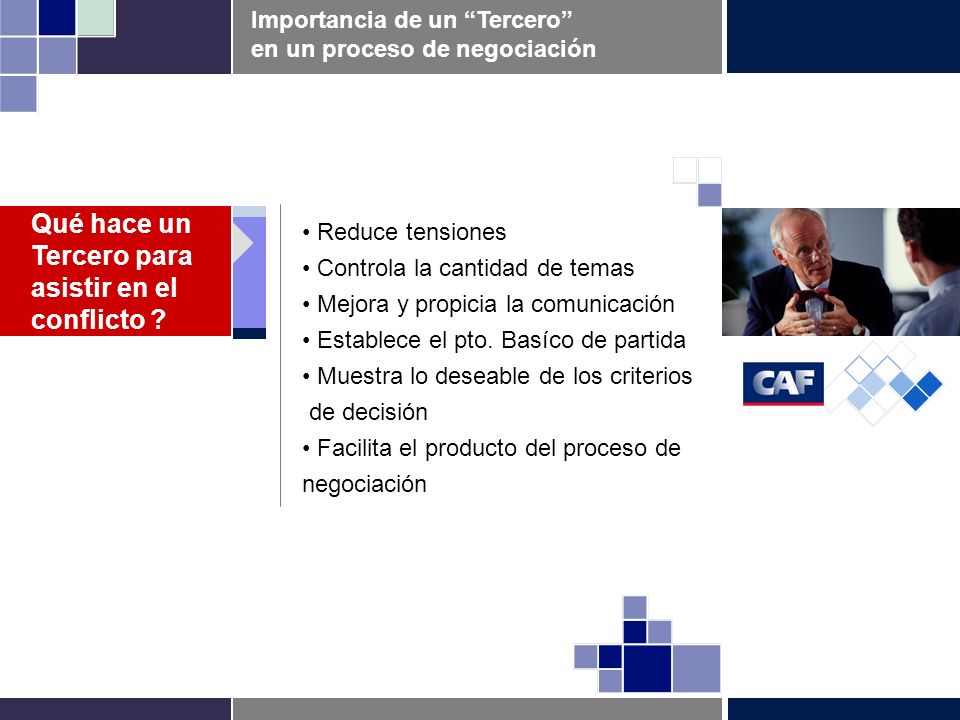 Importancia de un “Tercero” en un proceso de negociación

Qué hace un Tercero para asistir en el conflicto ?

• Reduce tensiones
• Controla la cantidad de temas
• Mejora y propicia la comunicación
• Establece el pto. Basíco de partida
• Muestra lo deseable de los criterios de decisión
• Facilita el producto del proceso de negociación

CAF